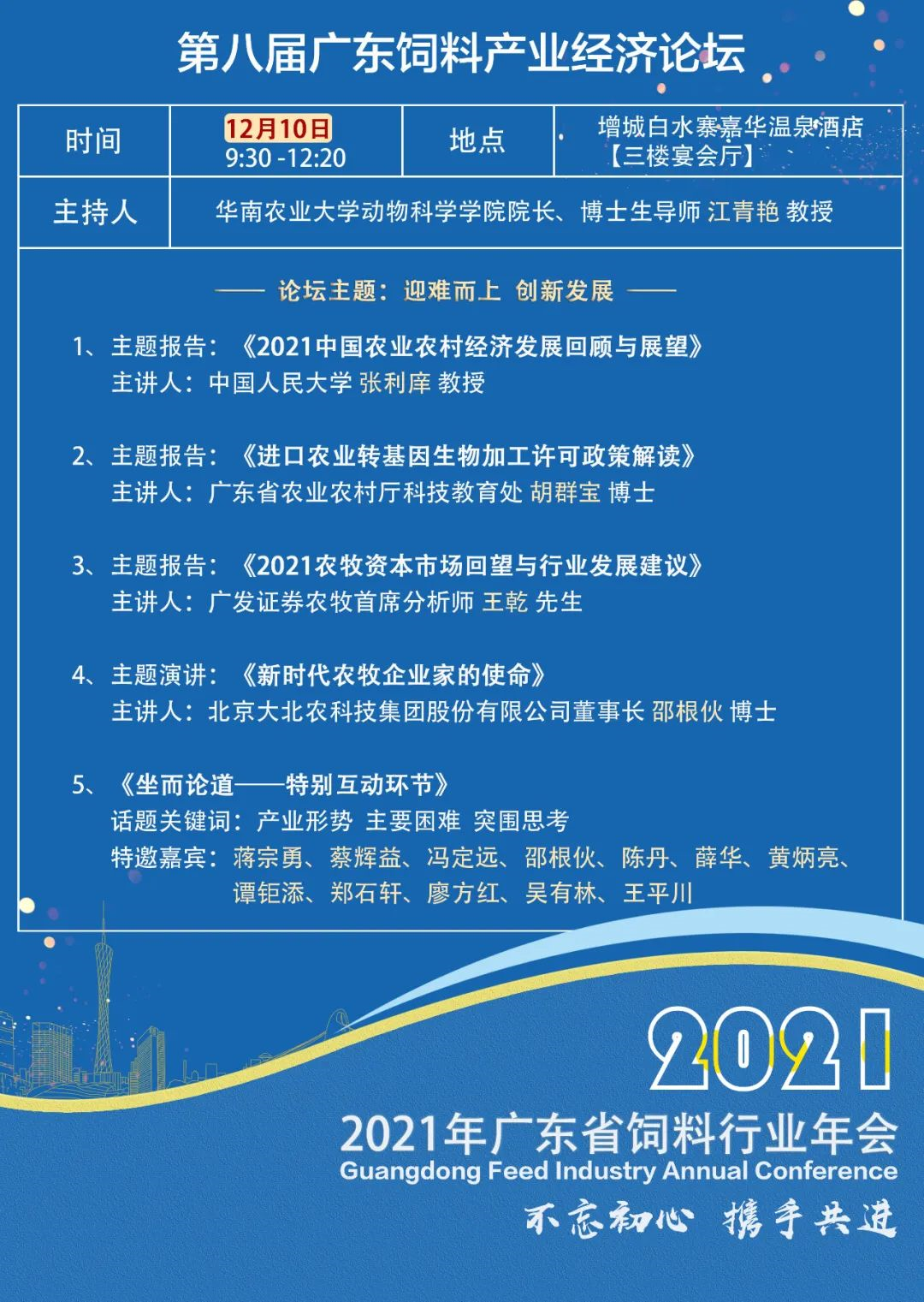 第八届广东饲料产业经济论坛

| 时间 | 12月10日 9:30 -12:20 | 地点 | 增城白水寨嘉华温泉酒店【三楼宴会厅】 |
|---|---|---|---|
| 主持人 | 华南农业大学动物科学学院院长、博士生导师 江青艳 教授 | | |

—— 论坛主题：迎难而上 创新发展 ——

1、主题报告：《2021中国农业农村经济发展回顾与展望》
主讲人：中国人民大学 张利庠 教授

2、主题报告：《进口农业转基因生物加工许可政策解读》
主讲人：广东省农业农村厅科技教育处 胡群宝 博士

3、主题报告：《2021农牧资本市场回望与行业发展建议》
主讲人：广发证券农牧首席分析师 王乾 先生

4、主题演讲：《新时代农牧企业家的使命》
主讲人：北京大北农科技集团股份有限公司董事长 邵根伙 博士

5、《坐而论道——特别互动环节》
话题关键词：产业形势 主要困难 突围思考
特邀嘉宾：蒋宗勇、蔡辉益、冯定远、邵根伙、陈丹、薛华、黄炳亮、谭钜添、郑石轩、廖方红、吴有林、王平川

2021

2021年广东省饲料行业年会
Guangdong Feed Industry Annual Conference
不忘初心 携手共进